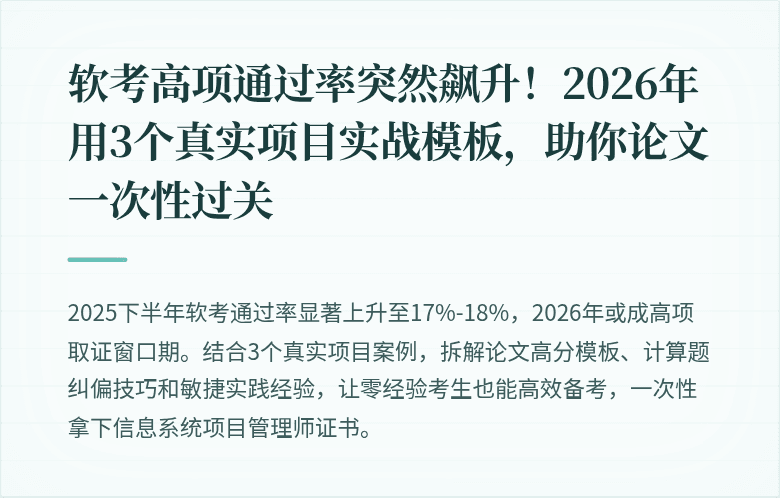 软考高项通过率突然飙升！2026年用3个真实项目实战模板，助你论文一次性过关

2025下半年软考通过率显著上升至17%-18%，2026年或成高项取证窗口期。结合3个真实项目案例，拆解论文高分模板、计算题纠偏技巧和敏捷实践经验，让零经验考生也能高效备考，一次性拿下信息系统项目管理师证书。